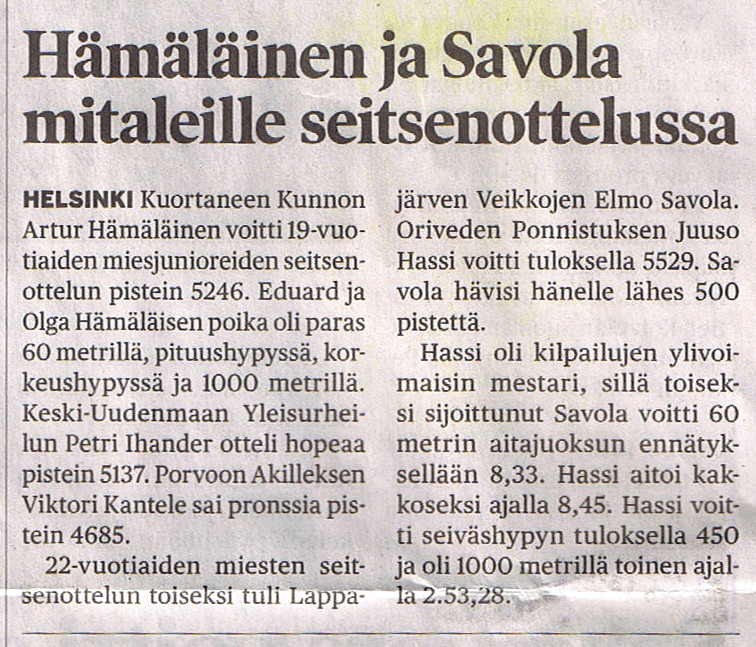 Hämäläinen ja Savola mitaleille seitsenottelussa

HELSINKI Kuortaneen Kunnon Artur Hämäläinen voitti 19-vuotiaiden miesjunioreiden seitsenottelun pistein 5246. Eduard ja Olga Hämäläisen poika oli paras 60 metrillä, pituushypyssä, korkeushypyssä ja 1000 metrillä. Keski-Uudenmaan Yleisurheilun Petri Ihander otteli hopeaa pistein 5137. Porvoon Akilleksen Viktori Kantele sai pronssia pistein 4685.

22-vuotiaiden miesten seitsenottelun toiseksi tuli Lappajärven Veikkojen Elmo Savola. Oriveden Ponnistuksen Juuso Hassi voitti tuloksella 5529. Savola hävisi hänelle lähes 500 pistettä.

Hassi oli kilpailujen ylivoimaisin mestari, sillä toiseksi sijoittunut Savola voitti 60 metrin aitajuoksun ennätyksellään 8,33. Hassi aitoi kakkoseksi ajalla 8,45. Hassi voitti seiväshypyn tuloksella 450 ja oli 1000 metrillä toinen ajalla 2.53,28.